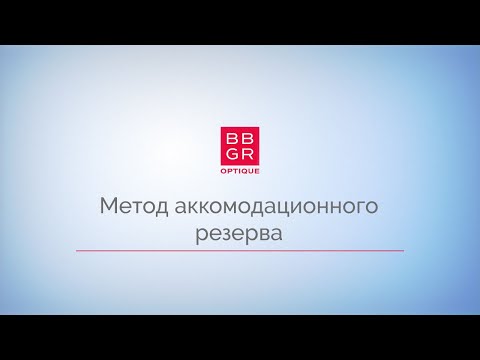 BB
GR
OPTIQUE

Метод аккомодационного резерва